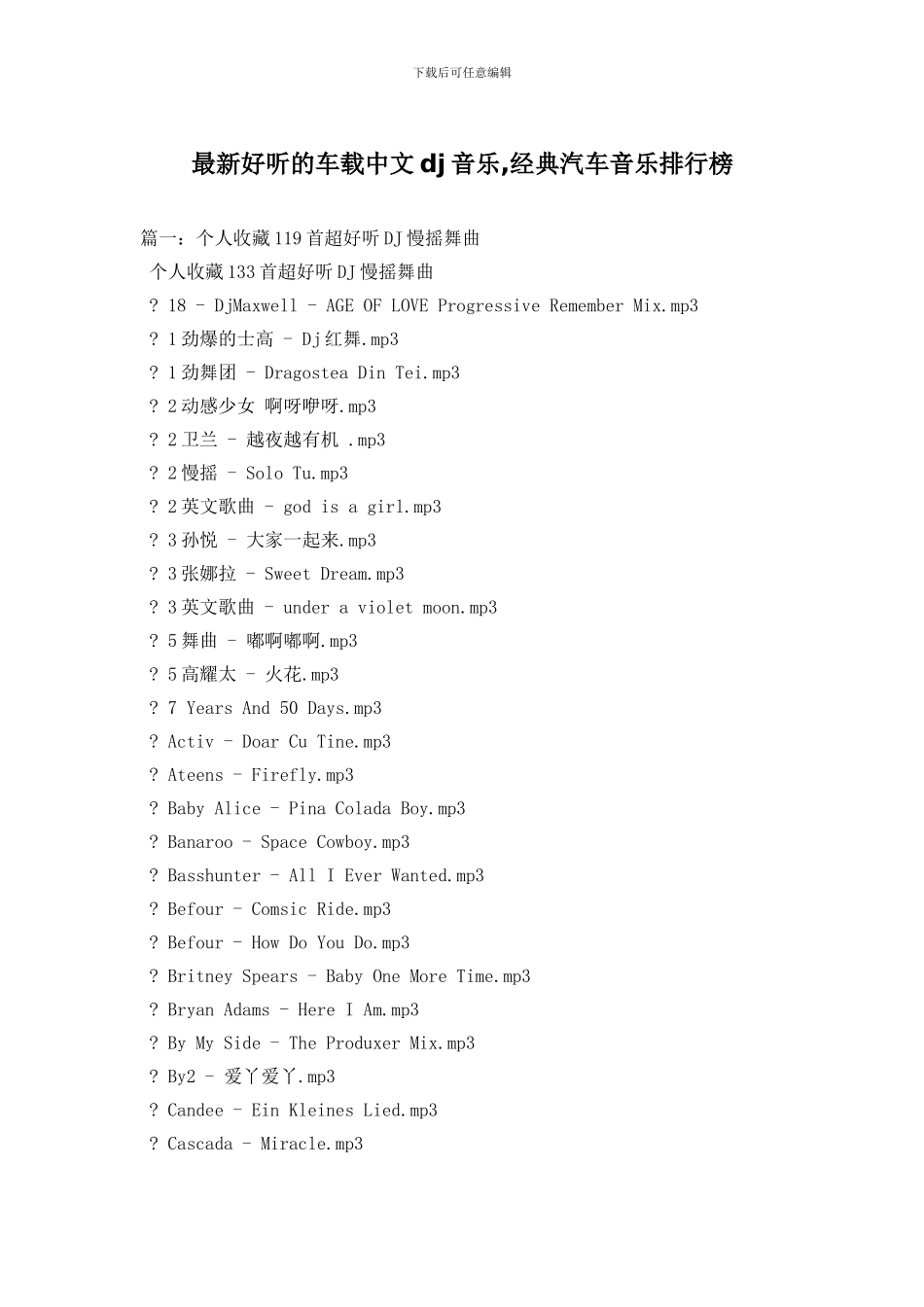 下载后可任意编辑

最新好听的车载中文dj音乐,经典汽车音乐排行榜

篇一：个人收藏119首超好听DJ慢摇舞曲

个人收藏133首超好听DJ慢摇舞曲

? 18 - DjMaxwell - AGE OF LOVE Progressive Remember Mix.mp3

? 1劲爆的士高 - Dj红舞.mp3

? 1劲舞团 - Dragostea Din Tei.mp3

? 2动感少女 啊呀咿呀.mp3

? 2卫兰 - 越夜越有机 .mp3

? 2慢摇 - Solo Tu.mp3

? 2英文歌曲 - god is a girl.mp3

? 3孙悦 - 大家一起来.mp3

? 3张娜拉 - Sweet Dream.mp3

? 3英文歌曲 - under a violet moon.mp3

? 5舞曲 - 嘟啊嘟啊.mp3

? 5高耀太 - 火花.mp3

? 7 Years And 50 Days.mp3

? Activ - Doar Cu Tine.mp3

? Ateens - Firefly.mp3

? Baby Alice - Pina Colada Boy.mp3

? Banaroo - Space Cowboy.mp3

? Basshunter - All I Ever Wanted.mp3

? Befour - Comsic Ride.mp3

? Befour - How Do You Do.mp3

? Britney Spears - Baby One More Time.mp3

? Bryan Adams - Here I Am.mp3

? By My Side - The Produxer Mix.mp3

? By2 - 爱丫爱丫.mp3

? Candee - Ein Kleines Lied.mp3

? Cascada - Miracle.mp3